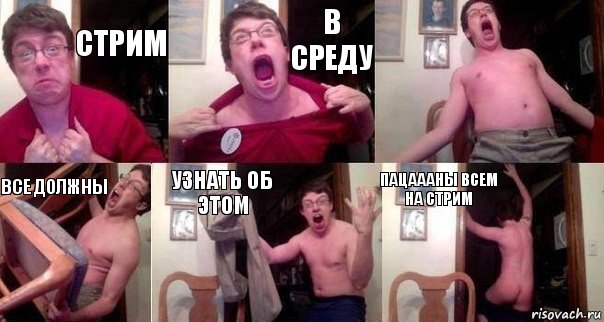 СТРИМ

В СРЕДУ

ВСЕ ДОЛЖНЫ

УЗНАТЬ ОБ ЭТОМ

ПАЦАААНЫ ВСЕМ НА СТРИМ

risovach.ru